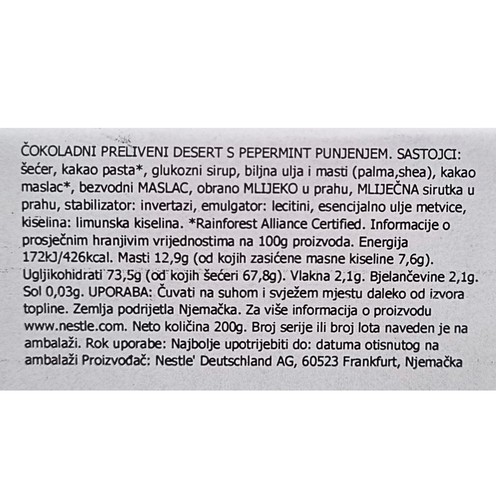 ČOKOLADNI PRELIVENI DESERT S PEPERMINT PUNJENJEM. SASTOJCI: šećer, kakao pasta*, glukozni sirup, biljna ulja i masti (palma,shea), kakao maslac*, bezvodni MASLAC, obrano MLIJEKO u prahu, MLIJEČNA sirutka u prahu, stabilizator: invertazi, emulgator: lecitini, esencijalno ulje metvice, kiselina: limunska kiselina. *Rainforest Alliance Certified. Informacije o prosječnim hranjivim vrijednostima na 100g proizvoda. Energija 172kJ/426kcal. Masti 12,9g (od kojih zasićene masne kiseline 7,6g). Ugljikohidrati 73,5g (od kojih šećeri 67,8g). Vlakna 2,1g. Bjelančevine 2,1g. Sol 0,03g. UPORABA: Čuvati na suhom i svježem mjestu daleko od izvora topline. Zemlja podrijetla Njemačka. Za više informacija o proizvodu www.nestle.com. Neto količina 200g. Broj serije ili broj lota naveden je na ambalaži. Rok uporabe: Najbolje upotrijebiti do: datuma otisnutog na ambalaži Proizvođač: Nestle' Deutschland AG, 60523 Frankfurt, Njemačka